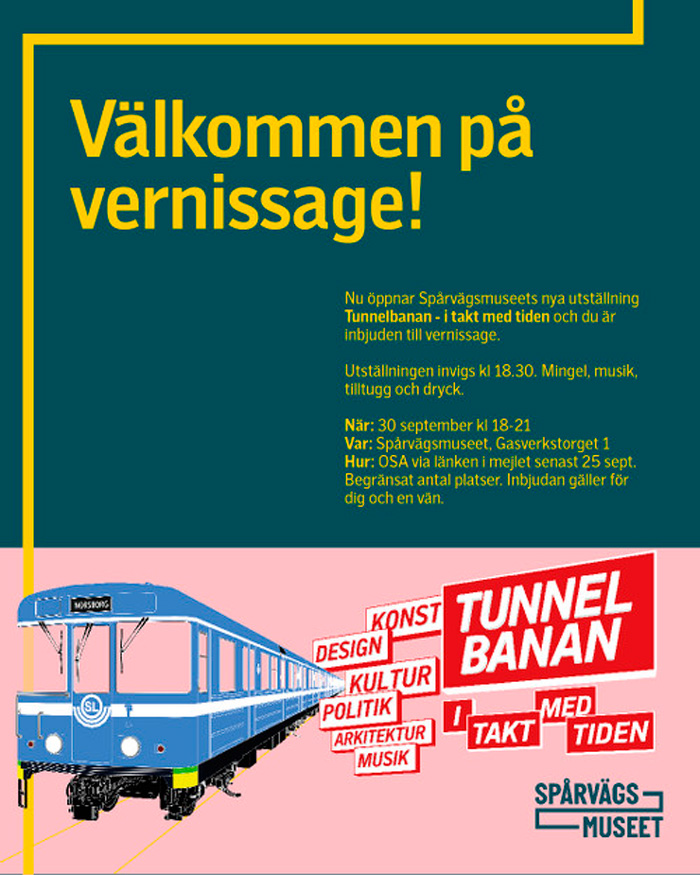 Välkommen på vernissage!

Nu öppnar Spårvägsmuseets nya utställning Tunnelbanan - i takt med tiden och du är inbjuden till vernissage.

Utställningen invigs kl 18.30. Mingel, musik, tilltugg och dryck.

När: 30 september kl 18-21
Var: Spårvägsmuseet, Gasverkstorget 1
Hur: OSA via länken i mejlet senast 25 sept. Begränsat antal platser. Inbjudan gäller för dig och en vän.

NORSBORG

SL

KONST
DESIGN
KULTUR
POLITIK
ARKITEKTUR
MUSIK

TUNNEL
BANAN
I
TAKT
MED
TIDEN

SPÅRVÄGS
MUSEET